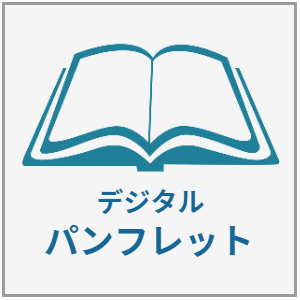 デジタル
パンフレット